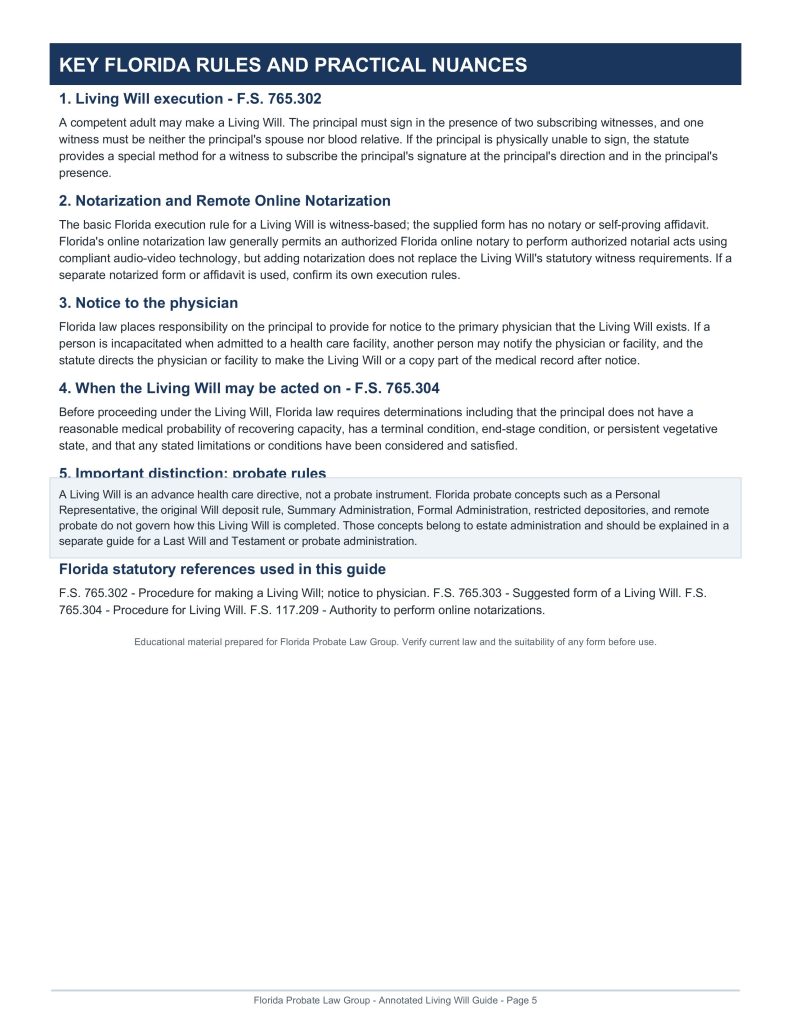 KEY FLORIDA RULES AND PRACTICAL NUANCES

1. Living Will execution - F.S. 765.302

A competent adult may make a Living Will. The principal must sign in the presence of two subscribing witnesses, and one witness must be neither the principal's spouse nor blood relative. If the principal is physically unable to sign, the statute provides a special method for a witness to subscribe the principal's signature at the principal's direction and in the principal's presence.

2. Notarization and Remote Online Notarization

The basic Florida execution rule for a Living Will is witness-based; the supplied form has no notary or self-proving affidavit. Florida's online notarization law generally permits an authorized Florida online notary to perform authorized notarial acts using compliant audio-video technology, but adding notarization does not replace the Living Will's statutory witness requirements. If a separate notarized form or affidavit is used, confirm its own execution rules.

3. Notice to the physician

Florida law places responsibility on the principal to provide for notice to the primary physician that the Living Will exists. If a person is incapacitated when admitted to a health care facility, another person may notify the physician or facility, and the statute directs the physician or facility to make the Living Will or a copy part of the medical record after notice.

4. When the Living Will may be acted on - F.S. 765.304

Before proceeding under the Living Will, Florida law requires determinations including that the principal does not have a reasonable medical probability of recovering capacity, has a terminal condition, end-stage condition, or persistent vegetative state, and that any stated limitations or conditions have been considered and satisfied.

5. Important distinction: probate rules

A Living Will is an advance health care directive, not a probate instrument. Florida probate concepts such as a Personal Representative, the original Will deposit rule, Summary Administration, Formal Administration, restricted depositories, and remote probate do not govern how this Living Will is completed. Those concepts belong to estate administration and should be explained in a separate guide for a Last Will and Testament or probate administration.

Florida statutory references used in this guide

F.S. 765.302 - Procedure for making a Living Will; notice to physician. F.S. 765.303 - Suggested form of a Living Will. F.S. 765.304 - Procedure for Living Will. F.S. 117.209 - Authority to perform online notarizations.

Educational material prepared for Florida Probate Law Group. Verify current law and the suitability of any form before use.

Florida Probate Law Group - Annotated Living Will Guide - Page 5